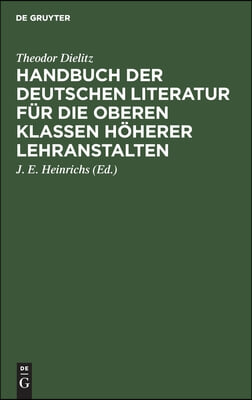 DE GRUYTER

Theodor Dielitz

HANDBUCH DER DEUTSCHEN LITERATUR FÜR DIE OBEREN KLASSEN HÖHERER LEHRANSTALTEN

J. E. Heinrichs (Ed.)

DE G